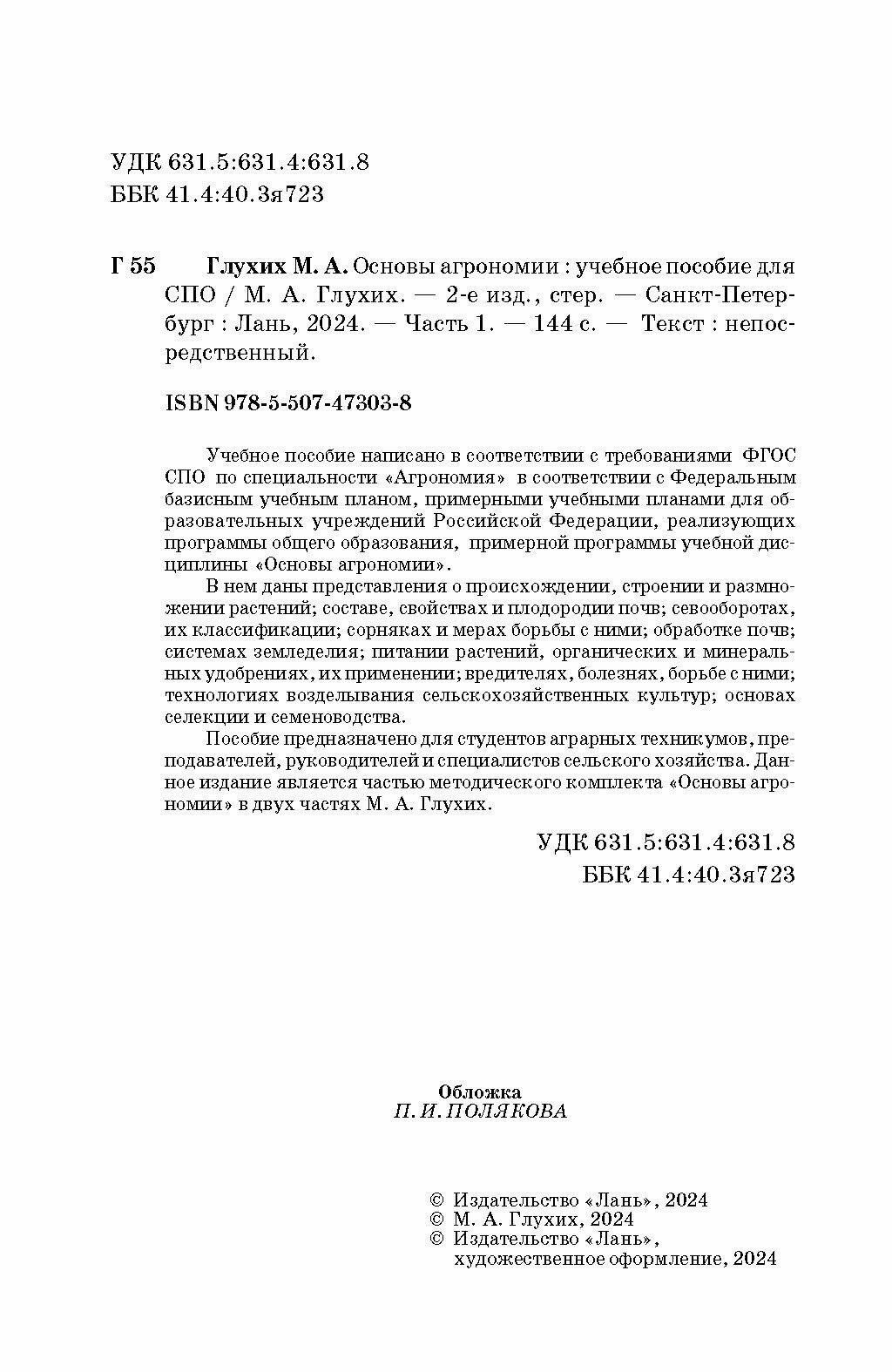 УДК 631.5:631.4:631.8
ББК 41.4:40.3я723

Г 55 Глухих М. А. Основы агрономии : учебное пособие для СПО / М. А. Глухих. — 2-е изд., стер. — Санкт-Петербург : Лань, 2024. — Часть 1. — 144 с. — Текст : непосредственный.

ISBN 978-5-507-47303-8

Учебное пособие написано в соответствии с требованиями ФГОС СПО по специальности «Агрономия» в соответствии с Федеральным базисным учебным планом, примерными учебными планами для образовательных учреждений Российской Федерации, реализующих программы общего образования, примерной программы учебной дисциплины «Основы агрономии».

В нем даны представления о происхождении, строении и размножении растений; составе, свойствах и плодородии почв; севооборотах, их классификации; сорняках и мерах борьбы с ними; обработке почв; системах земледелия; питании растений, органических и минеральных удобрениях, их применении; вредителях, болезнях, борьбе с ними; технологиях возделывания сельскохозяйственных культур; основах селекции и семеноводства.

Пособие предназначено для студентов аграрных техникумов, преподавателей, руководителей и специалистов сельского хозяйства. Данное издание является частью методического комплекта «Основы агрономии» в двух частях М. А. Глухих.

УДК 631.5:631.4:631.8
ББК 41.4:40.3я723

Обложка
П. И. ПОЛЯКОВА

© Издательство «Лань», 2024
© М. А. Глухих, 2024
© Издательство «Лань», художественное оформление, 2024